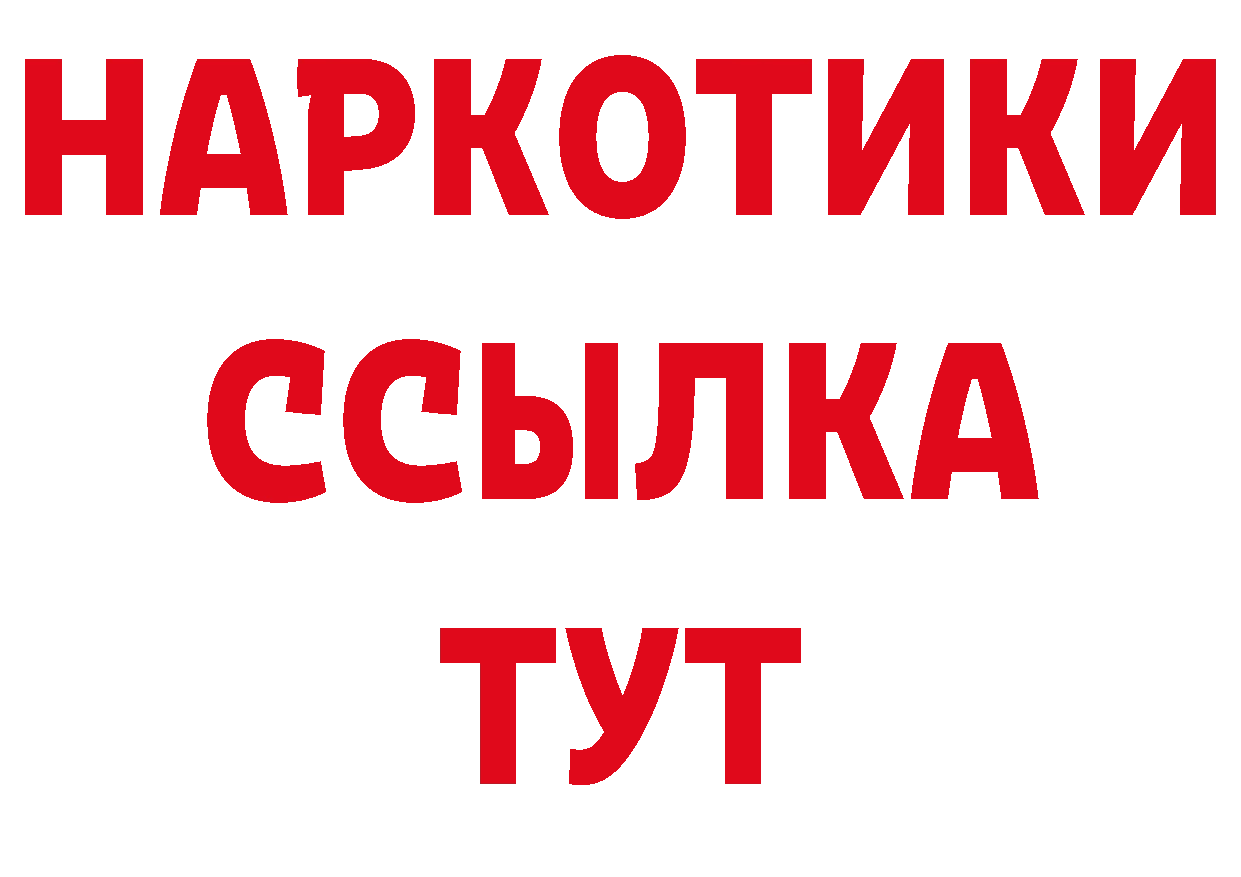 НАРКОТИКИ ССЫЛКА ТУТ